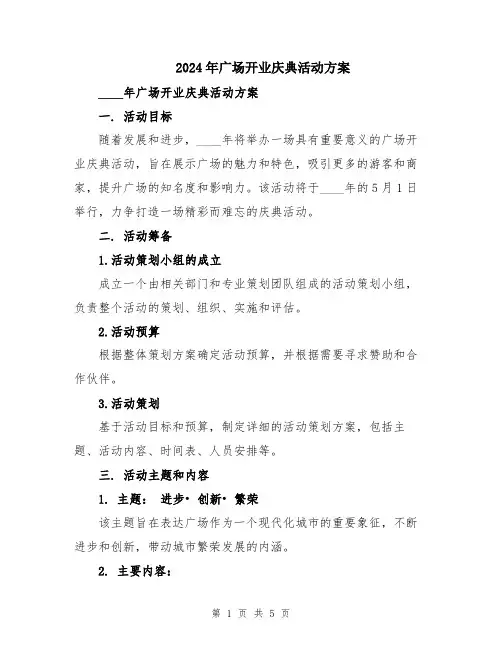 2024年广场开业庆典活动方案

____年广场开业庆典活动方案

一. 活动目标

随着发展和进步，____年将举办一场具有重要意义的广场开业庆典活动，旨在展示广场的魅力和特色，吸引更多的游客和商家，提升广场的知名度和影响力。该活动将于____年的5月1日举行，力争打造一场精彩而难忘的庆典活动。

二. 活动筹备

1.活动策划小组的成立

成立一个由相关部门和专业策划团队组成的活动策划小组，负责整个活动的策划、组织、实施和评估。

2.活动预算

根据整体策划方案确定活动预算，并根据需要寻求赞助和合作伙伴。

3.活动策划

基于活动目标和预算，制定详细的活动策划方案，包括主题、活动内容、时间表、人员安排等。

三. 活动主题和内容

1. 主题： 进步· 创新· 繁荣

该主题旨在表达广场作为一个现代化城市的重要象征，不断进步和创新，带动城市繁荣发展的内涵。

2. 主要内容：

第 1 页 共 5 页